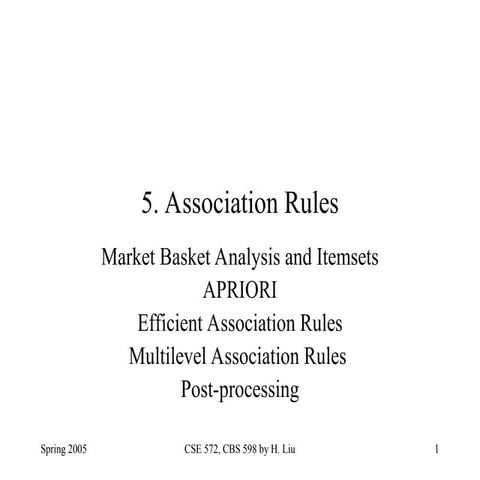 5. Association Rules

Market Basket Analysis and Itemsets
APRIORI
Efficient Association Rules
Multilevel Association Rules
Post-processing

Spring 2005

CSE 572, CBS 598 by H. Liu

1